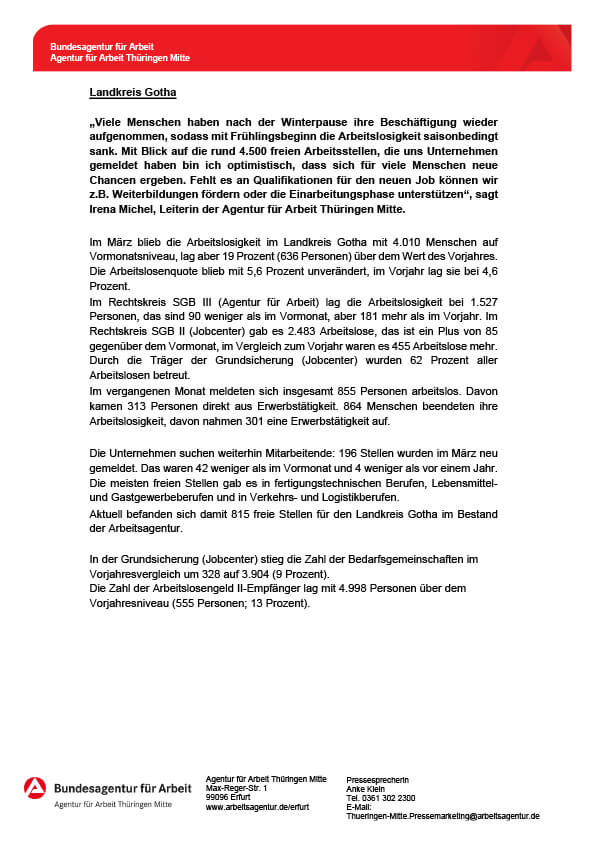 Bundesagentur für Arbeit
Agentur für Arbeit Thüringen Mitte

Landkreis Gotha

„Viele Menschen haben nach der Winterpause ihre Beschäftigung wieder aufgenommen, sodass mit Frühlingsbeginn die Arbeitslosigkeit saisonbedingt sank. Mit Blick auf die rund 4.500 freien Arbeitsstellen, die uns Unternehmen gemeldet haben bin ich optimistisch, dass sich für viele Menschen neue Chancen ergeben. Fehlt es an Qualifikationen für den neuen Job können wir z.B. Weiterbildungen fördern oder die Einarbeitungsphase unterstützen“, sagt Irena Michel, Leiterin der Agentur für Arbeit Thüringen Mitte.

Im März blieb die Arbeitslosigkeit im Landkreis Gotha mit 4.010 Menschen auf Vormonatsniveau, lag aber 19 Prozent (636 Personen) über dem Wert des Vorjahres. Die Arbeitslosenquote blieb mit 5,6 Prozent unverändert, im Vorjahr lag sie bei 4,6 Prozent.
Im Rechtskreis SGB III (Agentur für Arbeit) lag die Arbeitslosigkeit bei 1.527 Personen, das sind 90 weniger als im Vormonat, aber 181 mehr als im Vorjahr. Im Rechtskreis SGB II (Jobcenter) gab es 2.483 Arbeitslose, das ist ein Plus von 85 gegenüber dem Vormonat, im Vergleich zum Vorjahr waren es 455 Arbeitslose mehr. Durch die Träger der Grundsicherung (Jobcenter) wurden 62 Prozent aller Arbeitslosen betreut.
Im vergangenen Monat meldeten sich insgesamt 855 Personen arbeitslos. Davon kamen 313 Personen direkt aus Erwerbstätigkeit. 864 Menschen beendeten ihre Arbeitslosigkeit, davon nahmen 301 eine Erwerbstätigkeit auf.

Die Unternehmen suchen weiterhin Mitarbeitende: 196 Stellen wurden im März neu gemeldet. Das waren 42 weniger als im Vormonat und 4 weniger als vor einem Jahr. Die meisten freien Stellen gab es in fertigungstechnischen Berufen, Lebensmittel- und Gastgewerbeberufen und in Verkehrs- und Logistikberufen.
Aktuell befanden sich damit 815 freie Stellen für den Landkreis Gotha im Bestand der Arbeitsagentur.

In der Grundsicherung (Jobcenter) stieg die Zahl der Bedarfsgemeinschaften im Vorjahresvergleich um 328 auf 3.904 (9 Prozent).
Die Zahl der Arbeitslosengeld II-Empfänger lag mit 4.998 Personen über dem Vorjahresniveau (555 Personen; 13 Prozent).

Bundesagentur für Arbeit
Agentur für Arbeit Thüringen Mitte

Agentur für Arbeit Thüringen Mitte
Max-Reger-Str. 1
99096 Erfurt
www.arbeitsagentur.de/erfurt

Pressesprecherin
Anke Klein
Tel. 0361 302 2300
E-Mail:
Thueringen-Mitte.Pressemarketing@arbeitsagentur.de